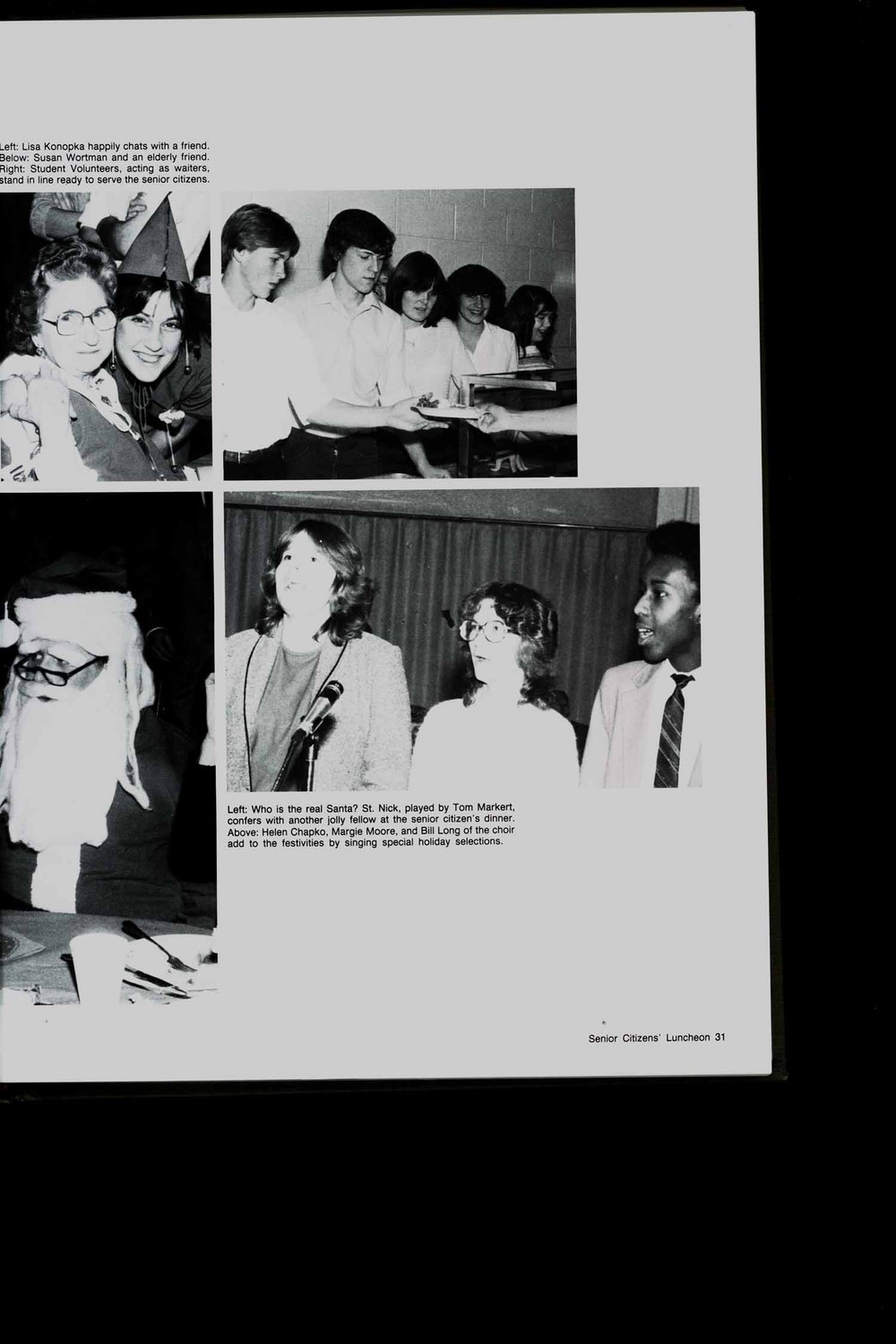 Left: Lisa Konopka happily chats with a friend. Below: Susan Wortman and an elderly friend. Right: Student Volunteers, acting as waiters, stand in line ready to serve the senior citizens.

Left: Who is the real Santa? St. Nick, played by Tom Markert, confers with another jolly fellow at the senior citizen's dinner. Above: Helen Chapko, Margie Moore, and Bill Long of the choir add to the festivities by singing special holiday selections.

Senior Citizens' Luncheon 31